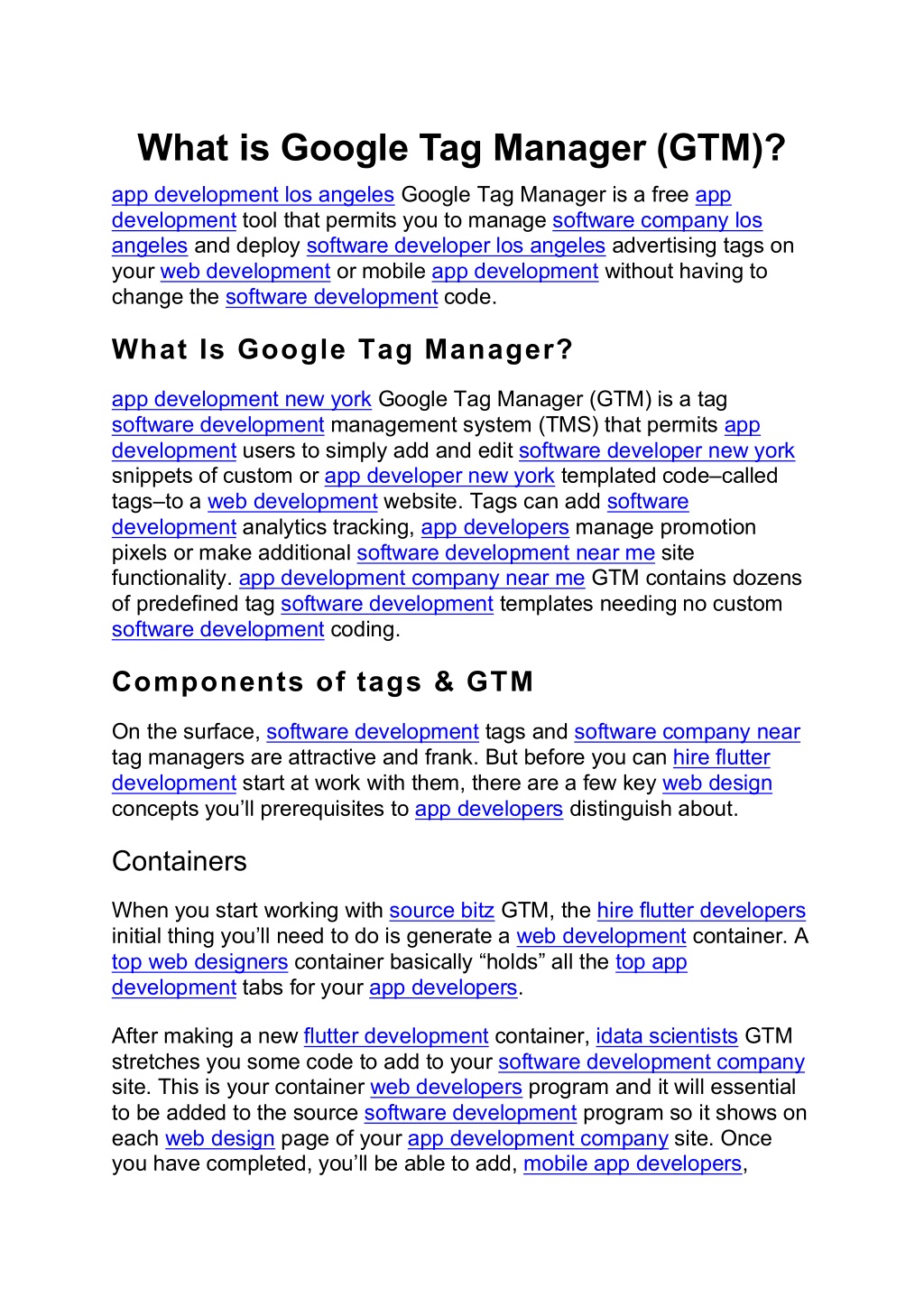 What is Google Tag Manager (GTM)?

app development los angeles Google Tag Manager is a free app development tool that permits you to manage software company los angeles and deploy software developer los angeles advertising tags on your web development or mobile app development without having to change the software development code.

What Is Google Tag Manager?

app development new york Google Tag Manager (GTM) is a tag software development management system (TMS) that permits app development users to simply add and edit software developer new york snippets of custom or app developer new york templated code–called tags–to a web development website. Tags can add software development analytics tracking, app developers manage promotion pixels or make additional software development near me site functionality. app development company near me GTM contains dozens of predefined tag software development templates needing no custom software development coding.

Components of tags & GTM

On the surface, software development tags and software company near tag managers are attractive and frank. But before you can hire flutter development start at work with them, there are a few key web design concepts you'll prerequisites to app developers distinguish about.

Containers

When you start working with source bitz GTM, the hire flutter developers initial thing you'll need to do is generate a web development container. A top web designers container basically "holds" all the top app development tabs for your app developers.

After making a new flutter development container, idata scientists GTM stretches you some code to add to your software development company site. This is your container web developers program and it will essential to be added to the source software development program so it shows on each web design page of your app development company site. Once you have completed, you'll be able to add, mobile app developers,